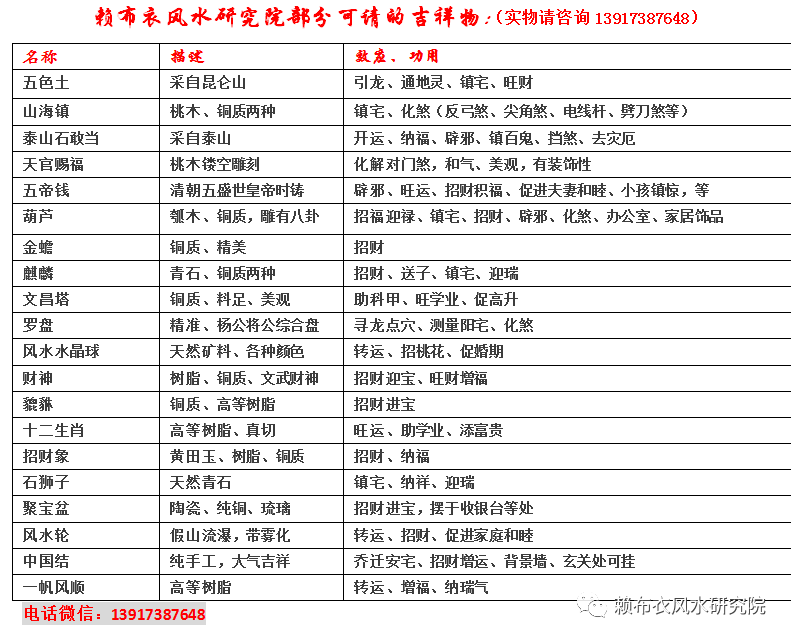 赖布衣风水研究院部分可请的吉祥物：(实物请咨询 13917387648）

| 名称 | 描述 | 效应、功用 |
|---|---|---|
| 五色土 | 采自昆仑山 | 引龙、通地灵、镇宅、旺财 |
| 山海镇 | 桃木、铜质两种 | 镇宅、化煞（反弓煞、尖角煞、电线杆、劈刀煞等） |
| 泰山石敢当 | 采自泰山 | 开运、纳福、辟邪、镇百鬼、挡煞、去灾厄 |
| 天官赐福 | 桃木镂空雕刻 | 化解对门煞，和气、美观，有装饰性 |
| 五帝钱 | 清朝五盛世皇帝时铸 | 辟邪、旺运、招财积福、促进夫妻和睦、小孩镇惊，等 |
| 葫芦 | 瓠木、铜质，雕有八卦 | 招福迎禄、镇宅、招财、辟邪、化煞、办公室、家居饰品 |
| 金蟾 | 铜质、精美 | 招财 |
| 麒麟 | 青石、铜质两种 | 招财、送子、镇宅、迎瑞 |
| 文昌塔 | 铜质、料足、美观 | 助科甲、旺学业、促高升 |
| 罗盘 | 精准、杨公将公综合盘 | 寻龙点穴、测量阳宅、化煞 |
| 风水水晶球 | 天然矿料、各种颜色 | 转运、招桃花、促婚期 |
| 财神 | 树脂、铜质、文武财神 | 招财迎宝、旺财增福 |
| 貔貅 | 铜质、高等树脂 | 招财进宝 |
| 十二生肖 | 高等树脂、真切 | 旺运、助学业、添富贵 |
| 招财象 | 黄田玉、树脂、铜质 | 招财、纳福 |
| 石狮子 | 天然青石 | 镇宅、纳祥、迎瑞 |
| 聚宝盆 | 陶瓷、纯铜、琉璃 | 招财进宝，摆于收银台等处 |
| 风水轮 | 假山流瀑，带雾化 | 转运、招财、促进家庭和睦 |
| 中国结 | 纯手工，大气吉祥 | 乔迁安宅、招财增运、背景墙、玄关处可挂 |
| 一帆风顺 | 高等树脂 | 转运、增福、纳瑞气 |

电话微信：13917387648

赖布衣风水研究院